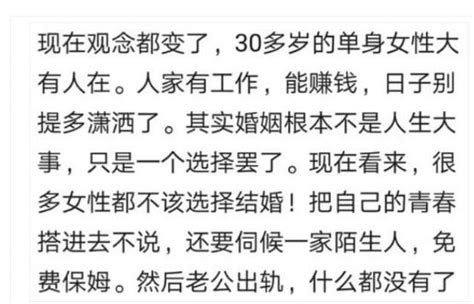 现在观念都变了，30多岁的单身女性大有人在。人家有工作，能赚钱，日子别提多潇洒了。其实婚姻根本不是人生大事，只是一个选择罢了。现在看来，很多女性都不该选择结婚！把自己的青春搭进去不说，还要伺候一家陌生人，免费保姆。然后老公出轨，什么都没有了